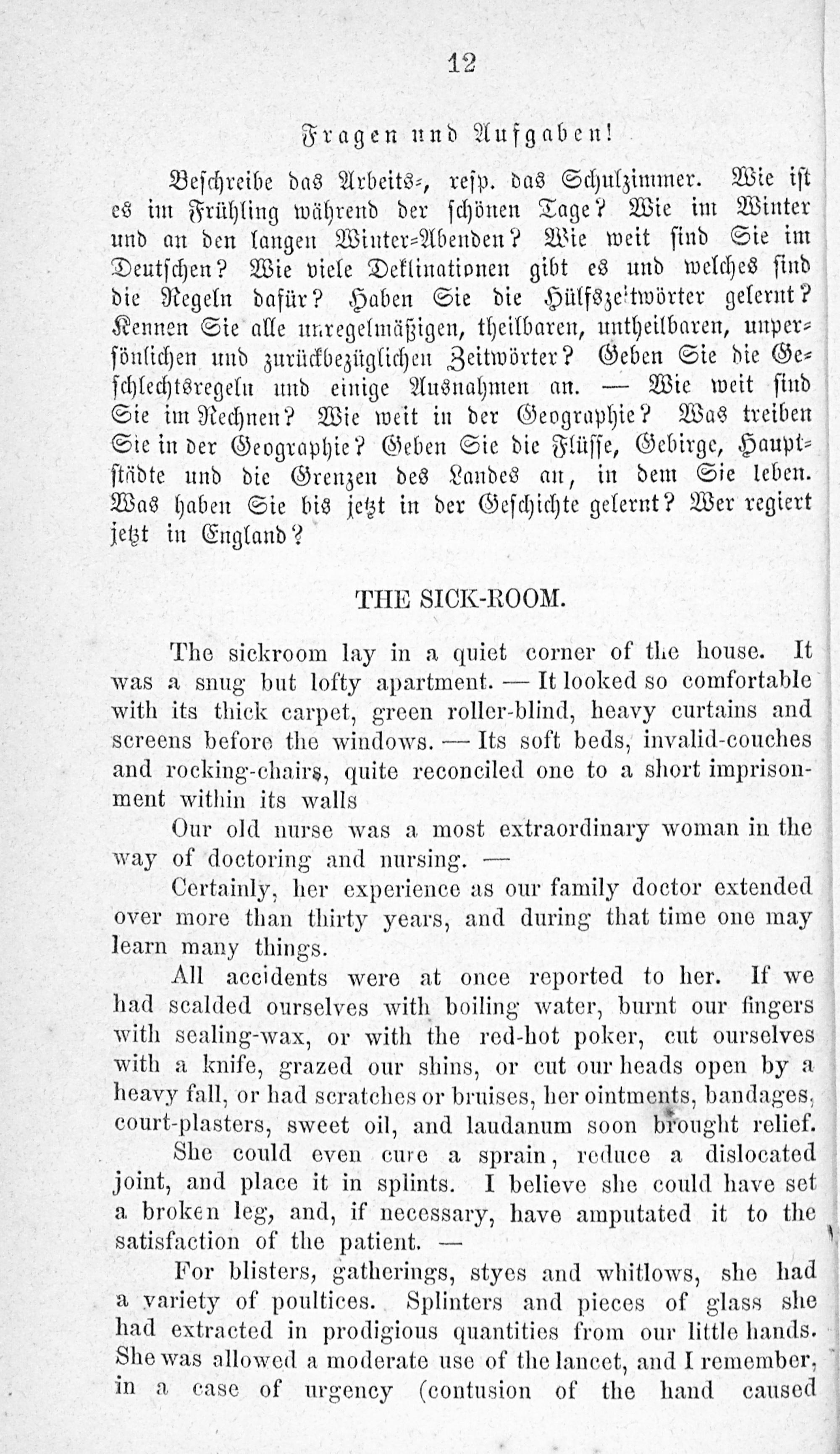 12

Fragen und Aufgaben!

Beschreibe das Arbeits-, resp. das Schulzimmer. Wie ist es im Frühling während der schönen Tage? Wie im Winter und an den langen Winter-Abenden? Wie weit sind Sie im Deutschen? Wie viele Deklinationen gibt es und welches sind die Regeln dafür? Haben Sie die Hülfszeitwörter gelernt? Kennen Sie alle unregelmäßigen, theilbaren, untheilbaren, unpersönlichen und zurückbezüglichen Zeitwörter? Geben Sie die Geschlechtsregeln und einige Ausnahmen an. — Wie weit sind Sie im Rechnen? Wie weit in der Geographie? Was treiben Sie in der Geographie? Geben Sie die Flüsse, Gebirge, Hauptstädte und die Grenzen des Landes an, in dem Sie leben. Was haben Sie bis jetzt in der Geschichte gelernt? Wer regiert jetzt in England?

THE SICK-ROOM.

The sickroom lay in a quiet corner of the house. It was a snug but lofty apartment. — It looked so comfortable with its thick carpet, green roller-blind, heavy curtains and screens before the windows. — Its soft beds, invalid-couches and rocking-chairs, quite reconciled one to a short imprisonment within its walls

Our old nurse was a most extraordinary woman in the way of doctoring and nursing. —

Certainly, her experience as our family doctor extended over more than thirty years, and during that time one may learn many things.

All accidents were at once reported to her. If we had scalded ourselves with boiling water, burnt our fingers with sealing-wax, or with the red-hot poker, cut ourselves with a knife, grazed our shins, or cut our heads open by a heavy fall, or had scratches or bruises, her ointments, bandages, court-plasters, sweet oil, and laudanum soon brought relief.

She could even cure a sprain, reduce a dislocated joint, and place it in splints. I believe she could have set a broken leg, and, if necessary, have amputated it to the satisfaction of the patient. —

For blisters, gatherings, styes and whitlows, she had a variety of poultices. Splinters and pieces of glass she had extracted in prodigious quantities from our little hands. She was allowed a moderate use of the lancet, and I remember, in a case of urgency (contusion of the hand caused